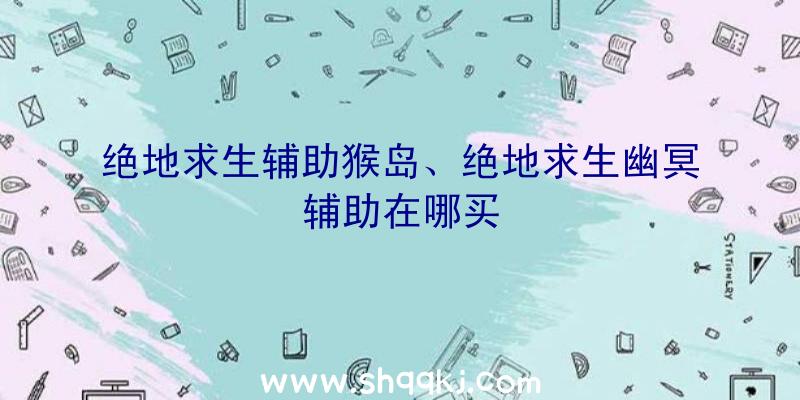 绝地求生辅助猴岛、绝地求生幽冥辅助在哪买

STATIONERY

www.shqqkj.com